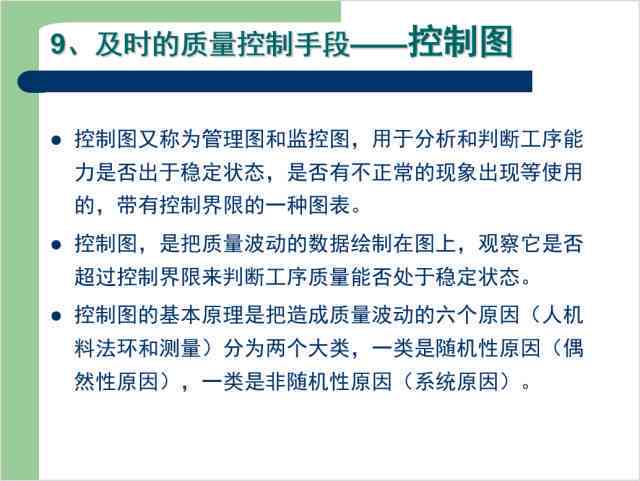 9、及时的质量控制手段——控制图

● 控制图又称为管理图和监控图，用于分析和判断工序能力是否出于稳定状态，是否有不正常的现象出现等使用的，带有控制界限的一种图表。

● 控制图，是把质量波动的数据绘制在图上，观察它是否超过控制界限来判断工序质量能否处于稳定状态。

● 控制图的基本原理是把造成质量波动的六个原因（人机料法环和测量）分为两个大类，一类是随机性原因（偶然性原因），一类是非随机性原因（系统原因）。